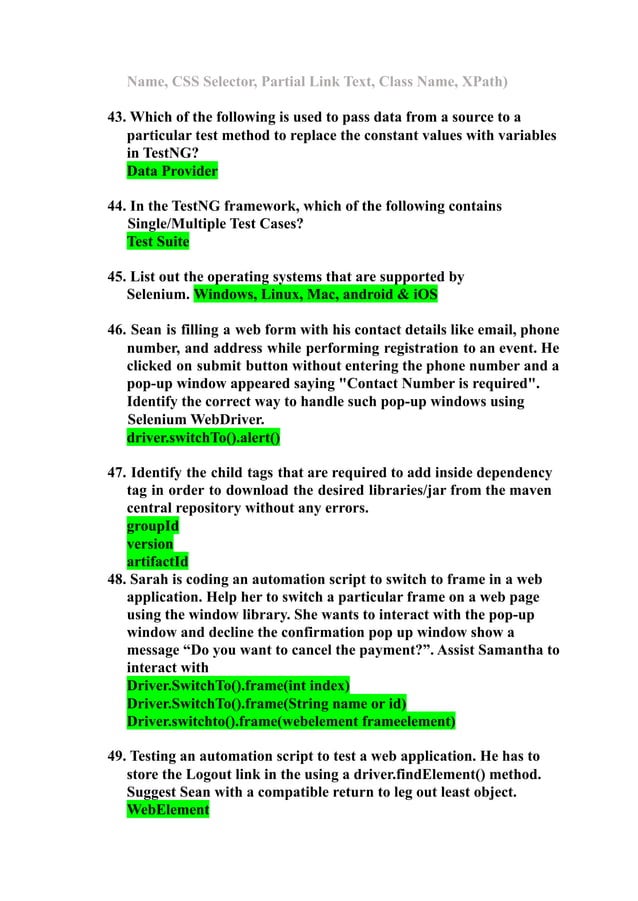 Name, CSS Selector, Partial Link Text, Class Name, XPath)

43. Which of the following is used to pass data from a source to a particular test method to replace the constant values with variables in TestNG?
Data Provider

44. In the TestNG framework, which of the following contains Single/Multiple Test Cases?
Test Suite

45. List out the operating systems that are supported by Selenium. Windows, Linux, Mac, android & iOS

46. Sean is filling a web form with his contact details like email, phone number, and address while performing registration to an event. He clicked on submit button without entering the phone number and a pop-up window appeared saying "Contact Number is required". Identify the correct way to handle such pop-up windows using Selenium WebDriver.
driver.switchTo().alert()

47. Identify the child tags that are required to add inside dependency tag in order to download the desired libraries/jar from the maven central repository without any errors.
groupId
version
artifactId
48. Sarah is coding an automation script to switch to frame in a web application. Help her to switch a particular frame on a web page using the window library. She wants to interact with the pop-up window and decline the confirmation pop up window show a message “Do you want to cancel the payment?”. Assist Samantha to interact with
Driver.SwitchTo().frame(int index)
Driver.SwitchTo().frame(String name or id)
Driver.switchto().frame(webelement frameelement)

49. Testing an automation script to test a web application. He has to store the Logout link in the using a driver.findElement() method. Suggest Sean with a compatible return to leg out least object.
WebElement